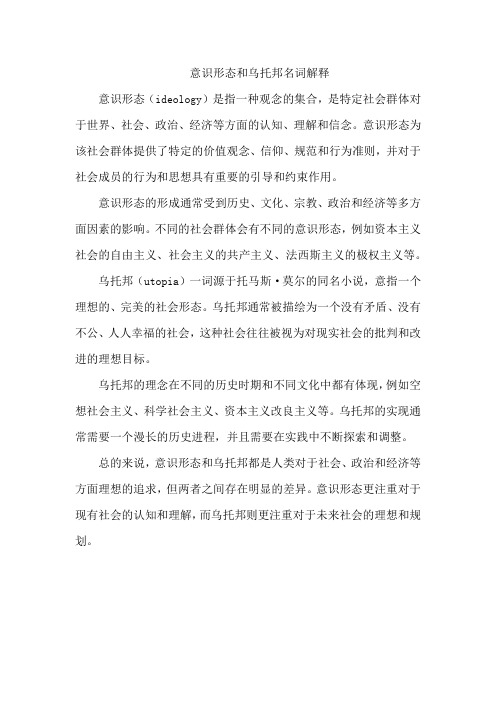 意识形态和乌托邦名词解释

意识形态（ideology）是指一种观念的集合，是特定社会群体对于世界、社会、政治、经济等方面的认知、理解和信念。意识形态为该社会群体提供了特定的价值观念、信仰、规范和行为准则，并对于社会成员的行为和思想具有重要的引导和约束作用。

意识形态的形成通常受到历史、文化、宗教、政治和经济等多方面因素的影响。不同的社会群体会有不同的意识形态，例如资本主义社会的自由主义、社会主义的共产主义、法西斯主义的极权主义等。

乌托邦（utopia）一词源于托马斯·莫尔的同名小说，意指一个理想的、完美的社会形态。乌托邦通常被描绘为一个没有矛盾、没有不公、人人幸福的社会，这种社会往往被视为对现实社会的批判和改进的理想目标。

乌托邦的理念在不同的历史时期和不同文化中都有体现，例如空想社会主义、科学社会主义、资本主义改良主义等。乌托邦的实现通常需要一个漫长的历史进程，并且需要在实践中不断探索和调整。

总的来说，意识形态和乌托邦都是人类对于社会、政治和经济等方面理想的追求，但两者之间存在明显的差异。意识形态更注重对于现有社会的认知和理解，而乌托邦则更注重对于未来社会的理想和规划。